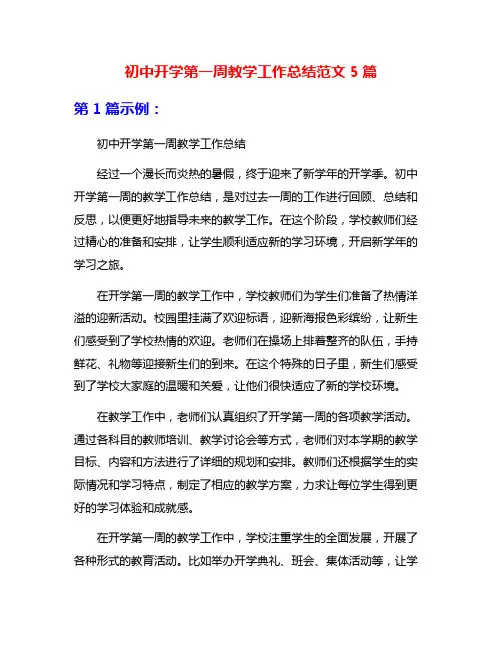 初中开学第一周教学工作总结范文 5 篇

第 1 篇示例：

初中开学第一周教学工作总结

经过一个漫长而炎热的暑假，终于迎来了新学年的开学季。初中开学第一周的教学工作总结，是对过去一周的工作进行回顾、总结和反思，以便更好地指导未来的教学工作。在这个阶段，学校教师们经过精心的准备和安排，让学生顺利适应新的学习环境，开启新学年的学习之旅。

在开学第一周的教学工作中，学校教师们为学生们准备了热情洋溢的迎新活动。校园里挂满了欢迎标语，迎新海报色彩缤纷，让新生们感受到了学校热情的欢迎。老师们在操场上排着整齐的队伍，手持鲜花、礼物等迎接新生们的到来。在这个特殊的日子里，新生们感受到了学校大家庭的温暖和关爱，让他们很快适应了新的学校环境。

在教学工作中，老师们认真组织了开学第一周的各项教学活动。通过各科目的教师培训、教学讨论会等方式，老师们对本学期的教学目标、内容和方法进行了详细的规划和安排。教师们还根据学生的实际情况和学习特点，制定了相应的教学方案，力求让每位学生得到更好的学习体验和成就感。

在开学第一周的教学工作中，学校注重学生的全面发展，开展了各种形式的教育活动。比如举办开学典礼、班会、集体活动等，让学